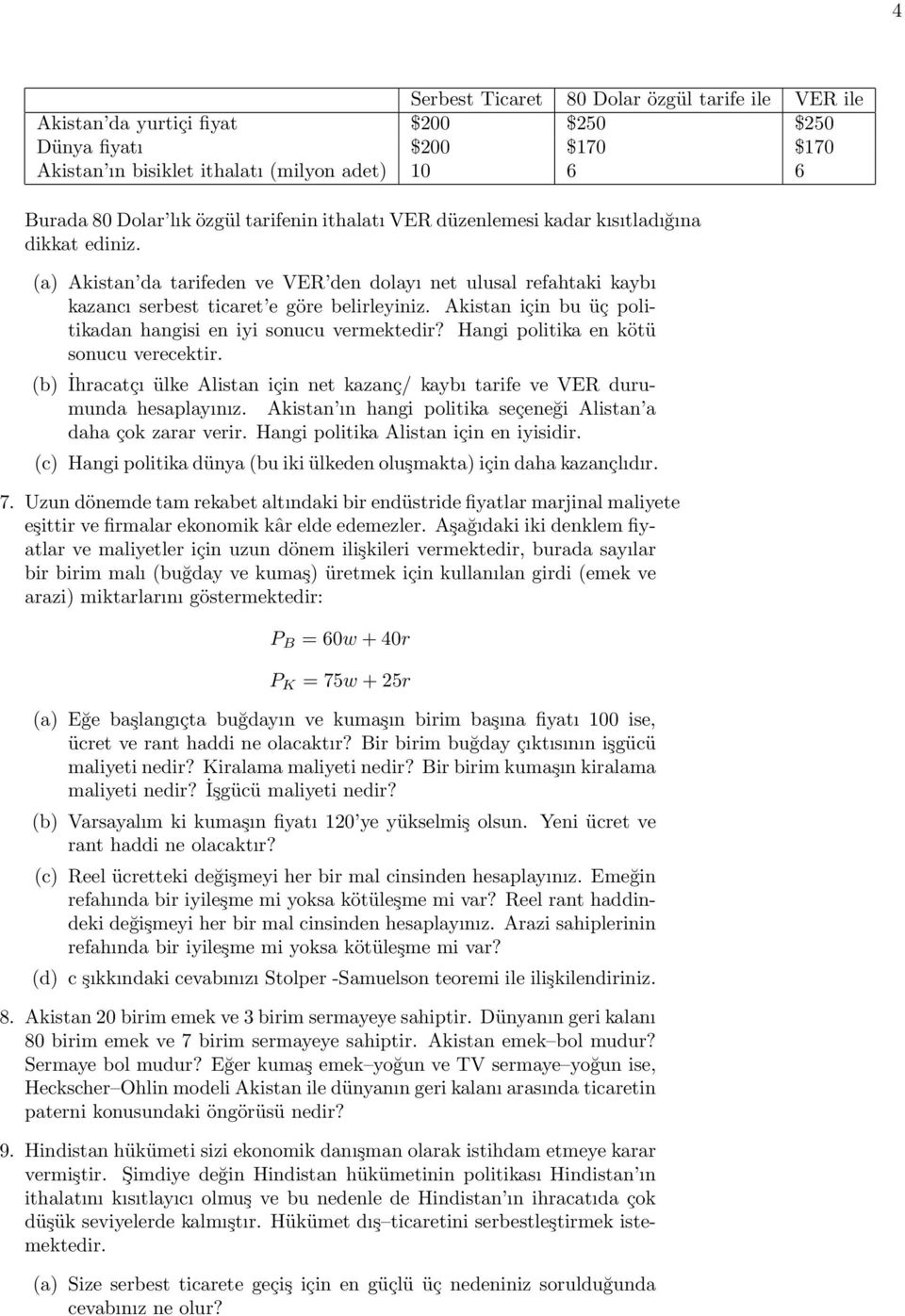 4

| | Serbest Ticaret | 80 Dolar özgül tarife ile | VER ile |
|---|---|---|---|
| Akistan'da yurtiçi fiyat | \$200 | \$250 | \$250 |
| Dünya fiyatı | \$200 | \$170 | \$170 |
| Akistan'ın bisiklet ithalatı (milyon adet) | 10 | 6 | 6 |

Burada 80 Dolar'lık özgül tarifenin ithalatı VER düzenlemesi kadar kısıtladığına dikkat ediniz.

(a) Akistan'da tarifeden ve VER'den dolayı net ulusal refahtaki kaybı kazancı serbest ticaret'e göre belirleyiniz. Akistan için bu üç politikadan hangisi en iyi sonucu vermektedir? Hangi politika en kötü sonucu verecektir.

(b) İhracatçı ülke Alistan için net kazanç/ kaybı tarife ve VER durumunda hesaplayınız. Akistan'ın hangi politika seçeneği Alistan'a daha çok zarar verir. Hangi politika Alistan için en iyisidir.

(c) Hangi politika dünya (bu iki ülkeden oluşmakta) için daha kazançlıdır.

7. Uzun dönemde tam rekabet altındaki bir endüstride fiyatlar marjinal maliyete eşittir ve firmalar ekonomik kâr elde edemezler. Aşağıdaki iki denklem fiyatlar ve maliyetler için uzun dönem ilişkileri vermektedir, burada sayılar bir birim malı (buğday ve kumaş) üretmek için kullanılan girdi (emek ve arazi) miktarlarını göstermektedir:

$P_B = 60w + 40r$

$P_K = 75w + 25r$

(a) Eğe başlangıçta buğdayın ve kumaşın birim başına fiyatı 100 ise, ücret ve rant haddi ne olacaktır? Bir birim buğday çıktısının işgücü maliyeti nedir? Kiralama maliyeti nedir? Bir birim kumaşın kiralama maliyeti nedir? İşgücü maliyeti nedir?

(b) Varsayalım ki kumaşın fiyatı 120'ye yükselmiş olsun. Yeni ücret ve rant haddi ne olacaktır?

(c) Reel ücretteki değişmeyi her bir mal cinsinden hesaplayınız. Emeğin refahında bir iyileşme mi yoksa kötüleşme mi var? Reel rant haddindeki değişmeyi her bir mal cinsinden hesaplayınız. Arazi sahiplerinin refahında bir iyileşme mi yoksa kötüleşme mi var?

(d) c şıkkındaki cevabınızı Stolper -Samuelson teoremi ile ilişkilendiriniz.

8. Akistan 20 birim emek ve 3 birim sermayeye sahiptir. Dünyanın geri kalanı 80 birim emek ve 7 birim sermayeye sahiptir. Akistan emek–bol mudur? Sermaye bol mudur? Eğer kumaş emek–yoğun ve TV sermaye–yoğun ise, Heckscher–Ohlin modeli Akistan ile dünyanın geri kalanı arasında ticaretin paterni konusundaki öngörüsü nedir?

9. Hindistan hükümeti sizi ekonomik danışman olarak istihdam etmeye karar vermiştir. Şimdiye değin Hindistan hükümetinin politikası Hindistan'ın ithalatını kısıtlayıcı olmuş ve bu nedenle de Hindistan'ın ihracatıda çok düşük seviyelerde kalmıştır. Hükümet dış–ticaretini serbestleştirmek istemektedir.

(a) Size serbest ticarete geçiş için en güçlü üç nedeniniz sorulduğunda cevabınız ne olur?